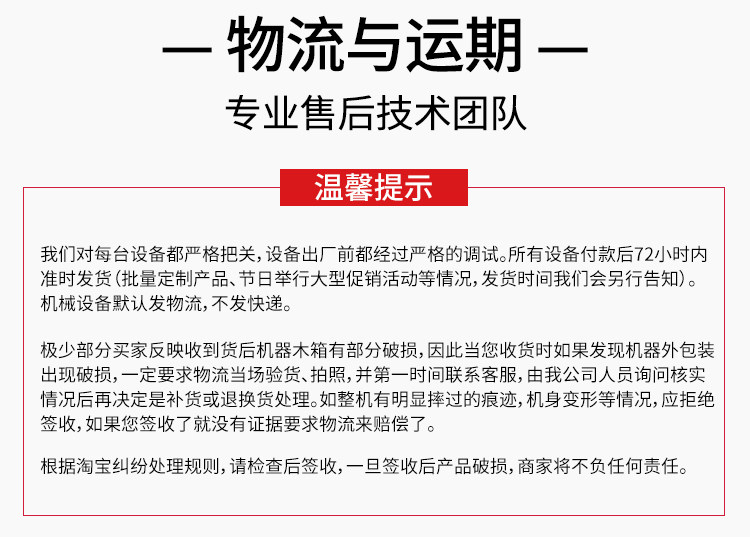 — 物流与运期 —

专业售后技术团队

温馨提示

我们对每台设备都严格把关，设备出厂前都经过严格的调试。所有设备付款后72小时内准时发货（批量定制产品、节日举行大型促销活动等情况，发货时间我们会另行告知）。机械设备默认发物流，不发快递。

极少部分买家反映收到货后机器木箱有部分破损，因此当您收货时如果发现机器外包装出现破损，一定要求物流当场验货、拍照，并第一时间联系客服，由我公司人员询问核实情况后再决定是补货或退换货处理。如整机有明显摔过的痕迹，机身变形等情况，应拒绝签收，如果您签收了就没有证据要求物流来赔偿了。

根据淘宝纠纷处理规则，请检查后签收，一旦签收后产品破损，商家将不负任何责任。